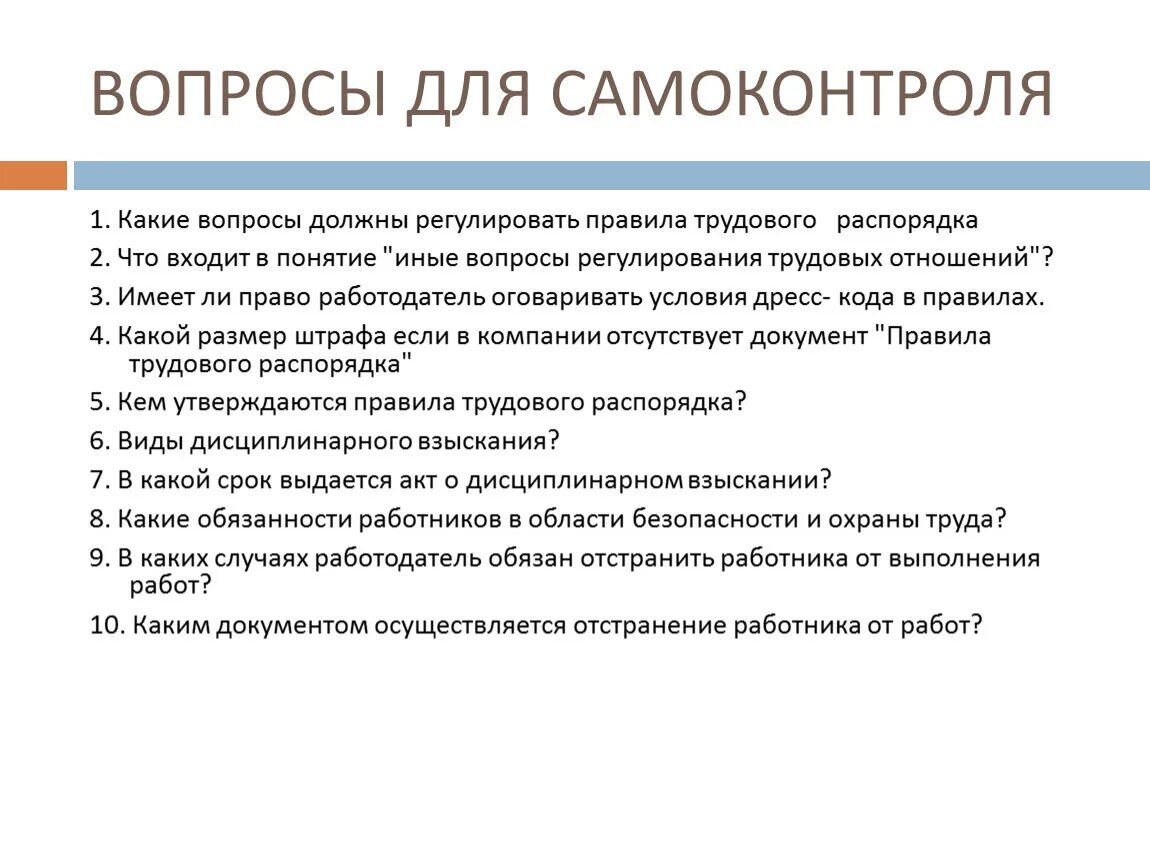 ВОПРОСЫ ДЛЯ САМОКОНТРОЛЯ

1. Какие вопросы должны регулировать правила трудового распорядка

2. Что входит в понятие "иные вопросы регулирования трудовых отношений"?

3. Имеет ли право работодатель оговаривать условия дресс- кода в правилах.

4. Какой размер штрафа если в компании отсутствует документ "Правила трудового распорядка"

5. Кем утверждаются правила трудового распорядка?

6. Виды дисциплинарного взыскания?

7. В какой срок выдается акт о дисциплинарном взыскании?

8. Какие обязанности работников в области безопасности и охраны труда?

9. В каких случаях работодатель обязан отстранить работника от выполнения работ?

10. Каким документом осуществляется отстранение работника от работ?